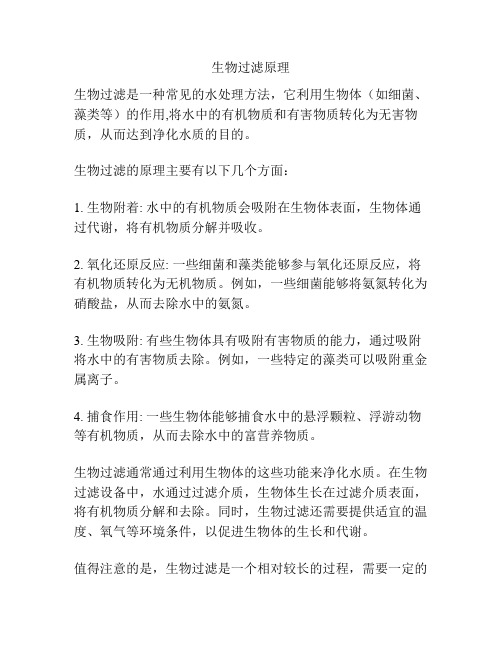 生物过滤原理

生物过滤是一种常见的水处理方法，它利用生物体（如细菌、藻类等）的作用,将水中的有机物质和有害物质转化为无害物质，从而达到净化水质的目的。

生物过滤的原理主要有以下几个方面：

1. 生物附着: 水中的有机物质会吸附在生物体表面，生物体通过代谢，将有机物质分解并吸收。

2. 氧化还原反应: 一些细菌和藻类能够参与氧化还原反应，将有机物质转化为无机物质。例如，一些细菌能够将氨氮转化为硝酸盐，从而去除水中的氨氮。

3. 生物吸附: 有些生物体具有吸附有害物质的能力，通过吸附将水中的有害物质去除。例如，一些特定的藻类可以吸附重金属离子。

4. 捕食作用: 一些生物体能够捕食水中的悬浮颗粒、浮游动物等有机物质，从而去除水中的富营养物质。

生物过滤通常通过利用生物体的这些功能来净化水质。在生物过滤设备中，水通过过滤介质，生物体生长在过滤介质表面，将有机物质分解和去除。同时，生物过滤还需要提供适宜的温度、氧气等环境条件，以促进生物体的生长和代谢。

值得注意的是，生物过滤是一个相对较长的过程，需要一定的